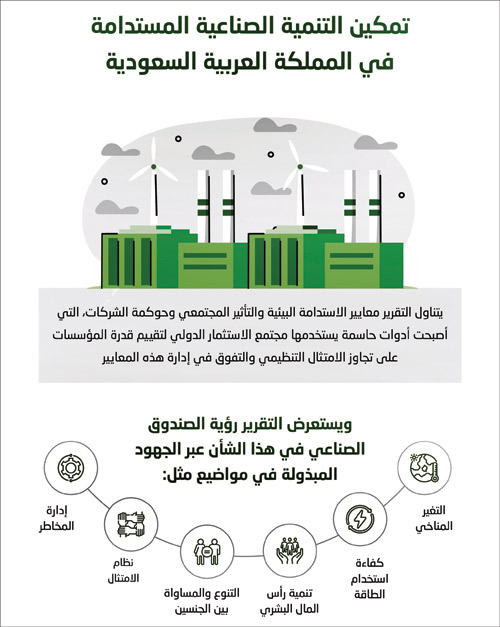 تمكين التنمية الصناعية المستدامة
في المملكة العربية السعودية

يتناول التقرير معايير الاستدامة البيئية والتأثير المجتمعي وحوكمة الشركات، التي أصبحت أدوات حاسمة يستخدمها مجتمع الاستثمار الدولي لتقييم قدرة المؤسسات على تجاوز الامتثال التنظيمي والتفوق في إدارة هذه المعايير

ويستعرض التقرير رؤية الصندوق الصناعي في هذا الشأن عبر الجهود المبذولة في مواضيع مثل:

التغير المناخي

كفاءة استخدام الطاقة

تنمية رأس المال البشري

التنوع والمساواة بين الجنسين

نظام الامتثال

إدارة المخاطر